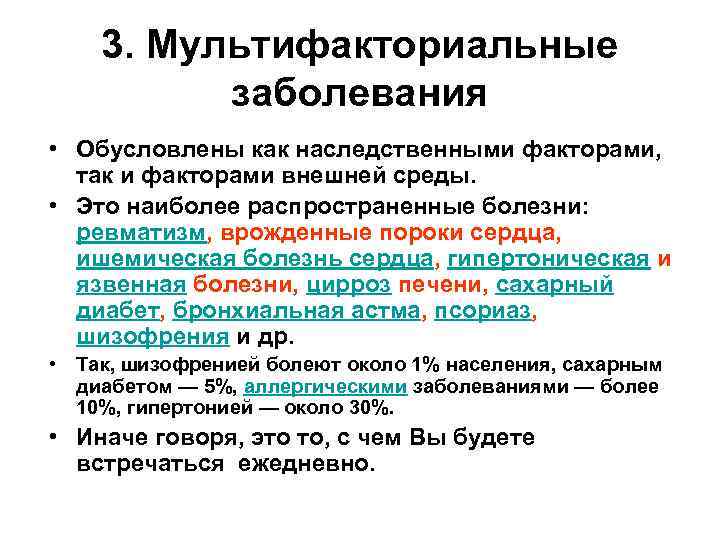 3. Мультифакториальные заболевания

• Обусловлены как наследственными факторами, так и факторами внешней среды.

• Это наиболее распространенные болезни: ревматизм, врожденные пороки сердца, ишемическая болезнь сердца, гипертоническая и язвенная болезни, цирроз печени, сахарный диабет, бронхиальная астма, псориаз, шизофрения и др.

• Так, шизофренией болеют около 1% населения, сахарным диабетом — 5%, аллергическими заболеваниями — более 10%, гипертонией — около 30%.

• Иначе говоря, это то, с чем Вы будете встречаться ежедневно.